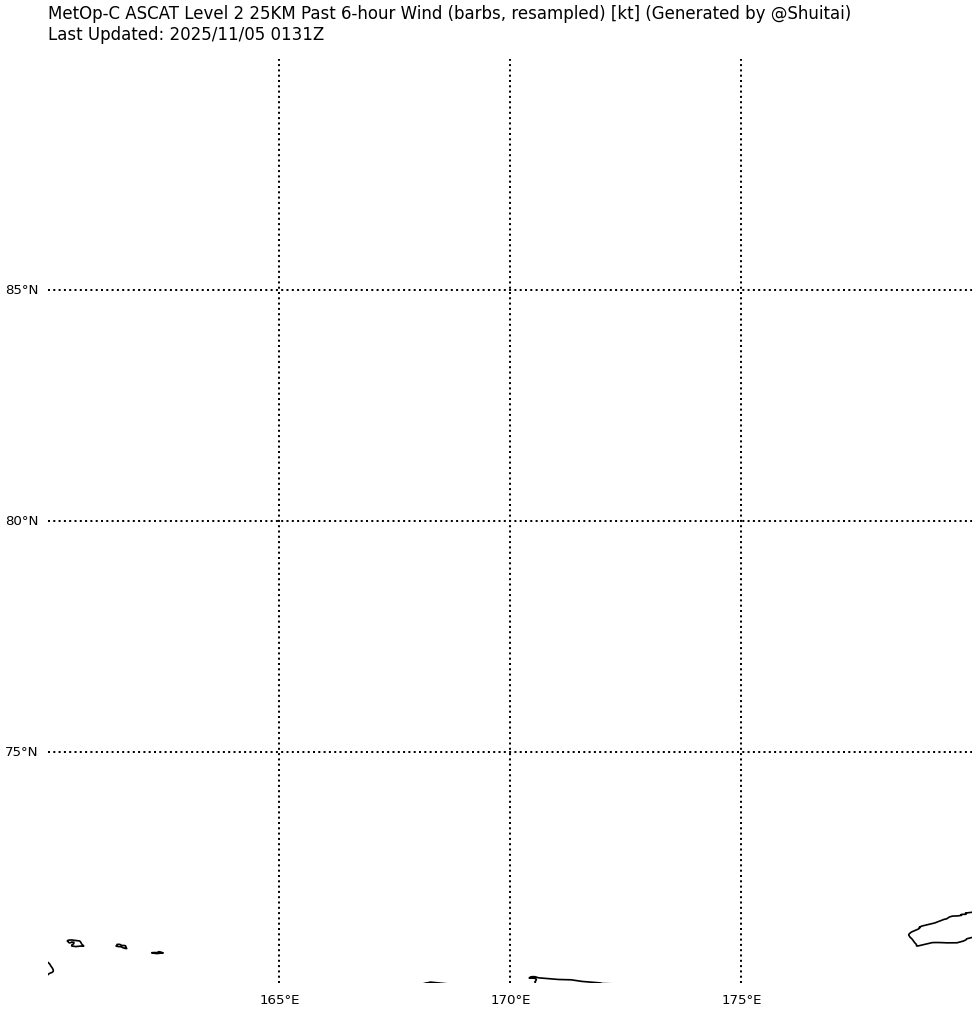 MetOp-C ASCAT Level 2 25KM Past 6-hour Wind (barbs, resampled) [kt] (Generated by @Shuitai)
Last Updated: 2025/11/05 0131Z

85°N
80°N
75°N

165°E
170°E
175°E